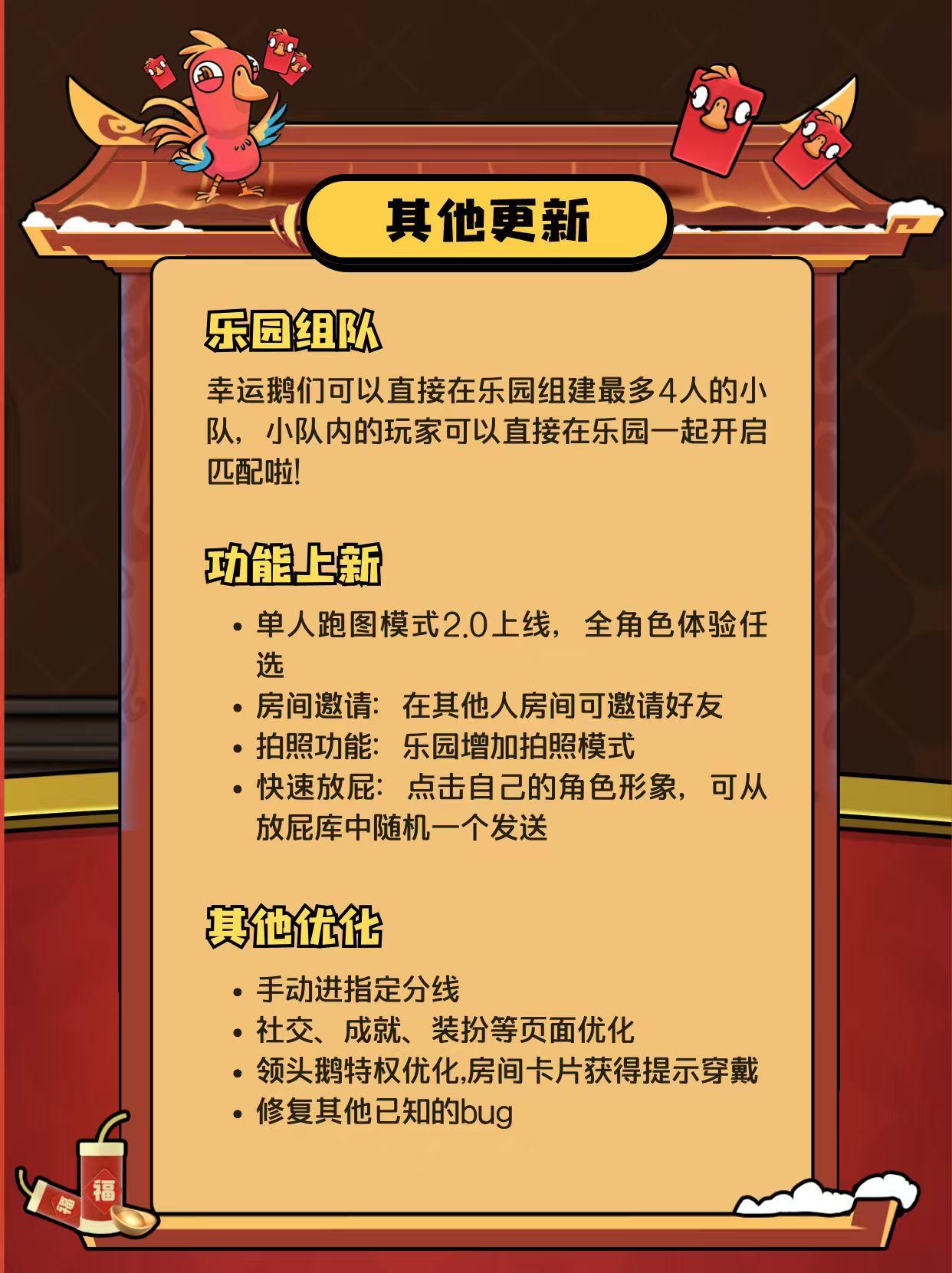 其他更新

乐园组队

幸运鹅们可以直接在乐园组建最多4人的小队，小队内的玩家可以直接在乐园一起开启匹配啦!

功能上新

• 单人跑图模式2.0上线，全角色体验任选
• 房间邀请：在其他人房间可邀请好友
• 拍照功能：乐园增加拍照模式
• 快速放屁：点击自己的角色形象，可从放屁库中随机一个发送

其他优化

• 手动进指定分线
• 社交、成就、装扮等页面优化
• 领头鹅特权优化,房间卡片获得提示穿戴
• 修复其他已知的bug

福